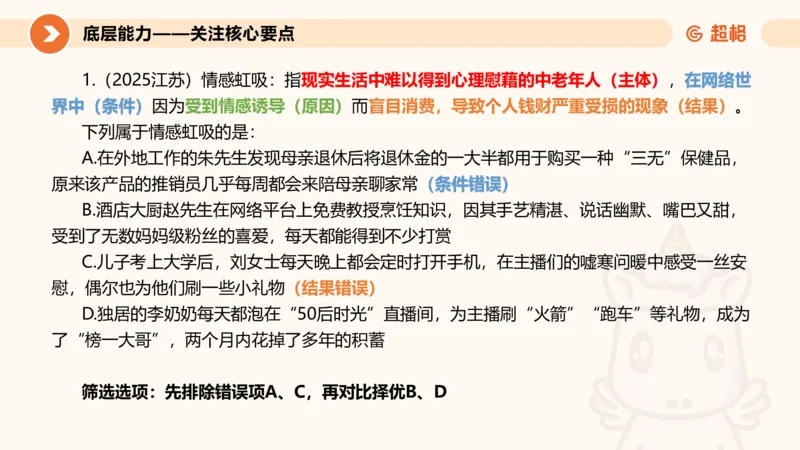 底层能力——关注核心要点

超格

1.（2025江苏）情感虹吸：指现实生活中难以得到心理慰藉的中老年人（主体），在网络世界中（条件）因为受到情感诱导（原因）而盲目消费，导致个人钱财严重受损的现象（结果）。

下列属于情感虹吸的是：

A.在外地工作的朱先生发现母亲退休后将退休金的一大半都用于购买一种“三无”保健品，原来该产品的推销员几乎每周都会来陪母亲聊家常（条件错误）

B.酒店大厨赵先生在网络平台上免费教授烹饪知识，因其手艺精湛、说话幽默、嘴巴又甜，受到了无数妈妈级粉丝的喜爱，每天都能得到不少打赏

C.儿子考上大学后，刘女士每天晚上都会定时打开手机，在主播们的嘘寒问暖中感受一丝安慰，偶尔也为他们刷一些小礼物（结果错误）

D.独居的李奶奶每天都泡在“50后时光”直播间，为主播刷“火箭”“跑车”等礼物，成为了“榜一大哥”，两个月内花掉了多年的积蓄

筛选选项：先排除错误项A、C，再对比择优B、D